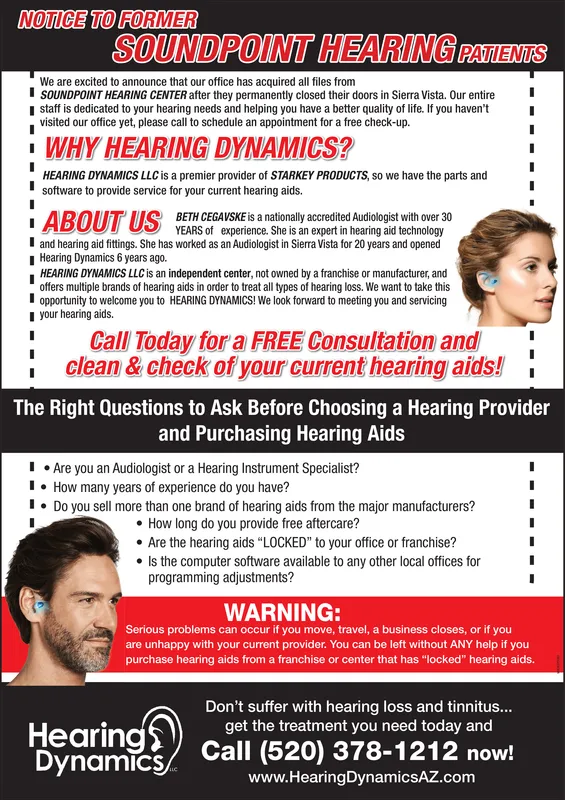 NOTICE TO FORMER
SOUNDPOINT HEARING PATIENTS

We are excited to announce that our office has acquired all files from SOUNDPOINT HEARING CENTER after they permanently closed their doors in Sierra Vista. Our entire staff is dedicated to your hearing needs and helping you have a better quality of life. If you haven't visited our office yet, please call to schedule an appointment for a free check-up.

WHY HEARING DYNAMICS?

HEARING DYNAMICS LLC is a premier provider of STARKEY PRODUCTS, so we have the parts and software to provide service for your current hearing aids.

ABOUT US

BETH CEGAVSKE is a nationally accredited Audiologist with over 30 YEARS of experience. She is an expert in hearing aid technology and hearing aid fittings. She has worked as an Audiologist in Sierra Vista for 20 years and opened Hearing Dynamics 6 years ago.

HEARING DYNAMICS LLC is an independent center, not owned by a franchise or manufacturer, and offers multiple brands of hearing aids in order to treat all types of hearing loss. We want to take this opportunity to welcome you to HEARING DYNAMICS! We look forward to meeting you and servicing your hearing aids.

Call Today for a FREE Consultation and clean & check of your current hearing aids!

The Right Questions to Ask Before Choosing a Hearing Provider and Purchasing Hearing Aids

• Are you an Audiologist or a Hearing Instrument Specialist?
• How many years of experience do you have?
• Do you sell more than one brand of hearing aids from the major manufacturers?
• How long do you provide free aftercare?
• Are the hearing aids "LOCKED" to your office or franchise?
• Is the computer software available to any other local offices for programming adjustments?

WARNING:
Serious problems can occur if you move, travel, a business closes, or if you are unhappy with your current provider. You can be left without ANY help if you purchase hearing aids from a franchise or center that has "locked" hearing aids.

Hearing Dynamics LLC

Don't suffer with hearing loss and tinnitus... get the treatment you need today and
Call (520) 378-1212 now!
www.HearingDynamicsAZ.com